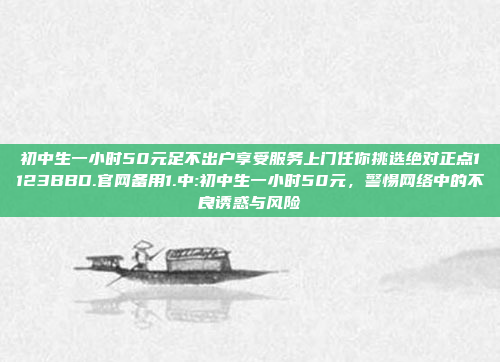 初中生一小时50元足不出户享受服务上门任你挑选绝对正点1123880.官网备用1.中:初中生一小时50元，警惕网络中的不良诱惑与风险